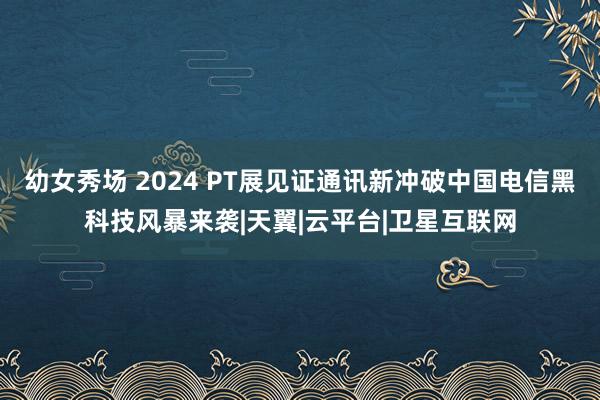 幼女秀场 2024 PT展见证通讯新冲破中国电信黑科技风暴来袭|天翼|云平台|卫星互联网